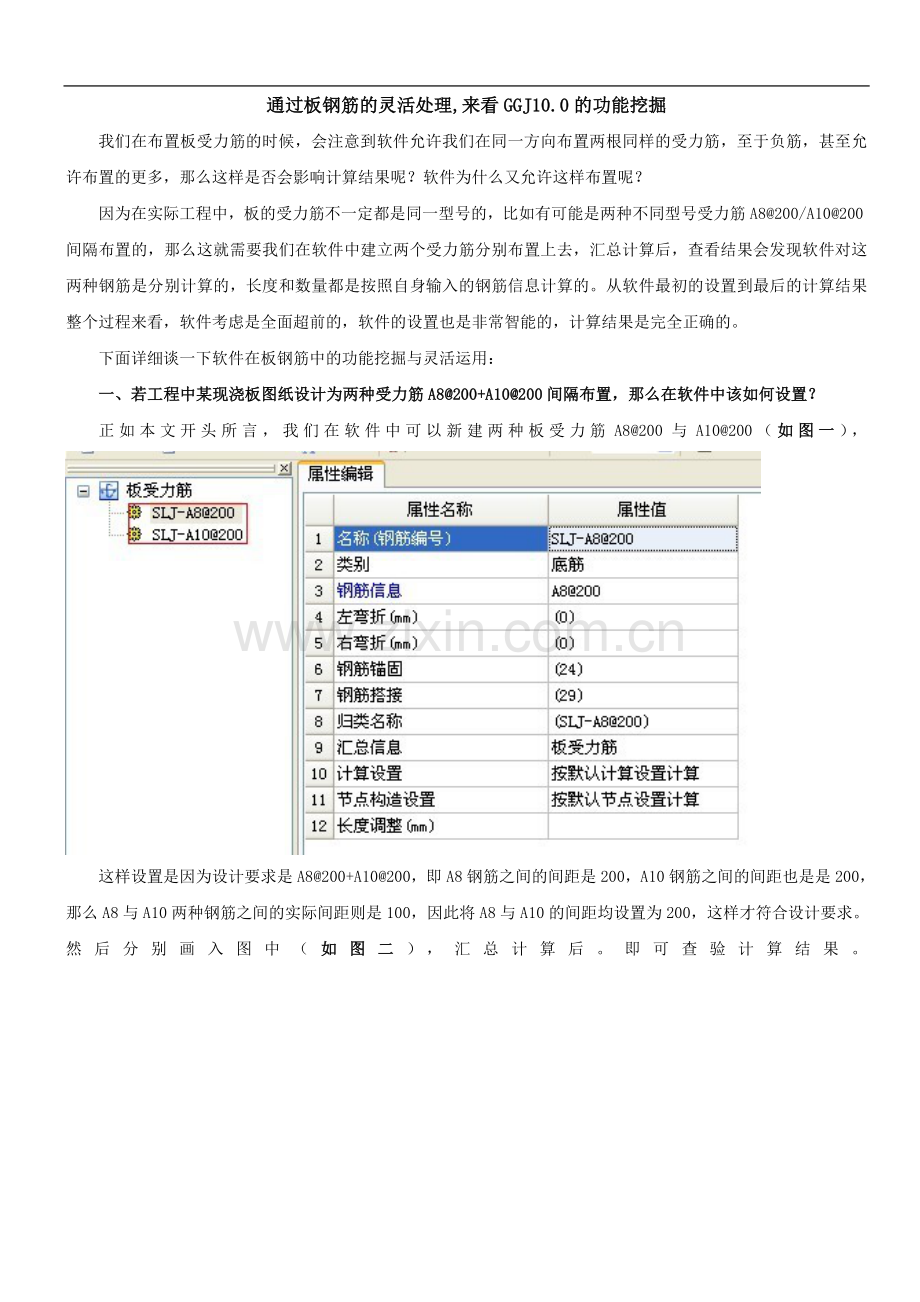 通过板钢筋的灵活处理,来看GGJ10.0的功能挖掘

我们在布置板受力筋的时候，会注意到软件允许我们在同一方向布置两根同样的受力筋，至于负筋，甚至允许布置的更多，那么这样是否会影响计算结果呢？软件为什么又允许这样布置呢？

因为在实际工程中，板的受力筋不一定都是同一型号的，比如有可能是两种不同型号受力筋A8@200/A10@200间隔布置的，那么这就需要我们在软件中建立两个受力筋分别布置上去，汇总计算后，查看结果会发现软件对这两种钢筋是分别计算的，长度和数量都是按照自身输入的钢筋信息计算的。从软件最初的设置到最后的计算结果整个过程来看，软件考虑是全面超前的，软件的设置也是非常智能的，计算结果是完全正确的。

下面详细谈一下软件在板钢筋中的功能挖掘与灵活运用：

一、若工程中某现浇板图纸设计为两种受力筋A8@200+A10@200间隔布置，那么在软件中该如何设置？

正如本文开头所言，我们在软件中可以新建两种板受力筋A8@200与A10@200（如图一），

板受力筋
SLJ-A8@200
SLJ-A10@200

属性编辑

|  | 属性名称 | 属性值 |
|---|---|---|
| 1 | 名称(钢筋编号) | SLJ-A8@200 |
| 2 | 类别 | 底筋 |
| 3 | 钢筋信息 | A8@200 |
| 4 | 左弯折(mm) | (0) |
| 5 | 右弯折(mm) | (0) |
| 6 | 钢筋锚固 | (24) |
| 7 | 钢筋搭接 | (29) |
| 8 | 归类名称 | (SLJ-A8@200) |
| 9 | 汇总信息 | 板受力筋 |
| 10 | 计算设置 | 按默认计算设置计算 |
| 11 | 节点构造设置 | 按默认节点设置计算 |
| 12 | 长度调整(mm) |  |

这样设置是因为设计要求是A8@200+A10@200，即A8钢筋之间的间距是200，A10钢筋之间的间距也是是200，那么A8与A10两种钢筋之间的实际间距则是100，因此将A8与A10的间距均设置为200，这样才符合设计要求。然后分别画入图中（如图二），汇总计算后。即可查验计算结果。

www.zixin.com.cn